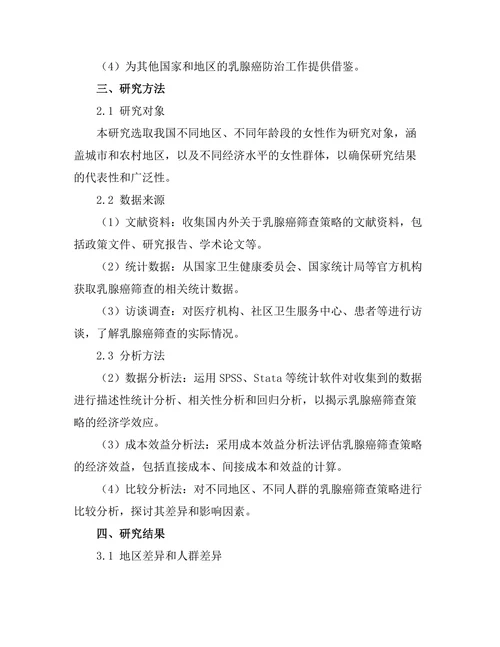 （4）为其他国家和地区的乳腺癌防治工作提供借鉴。

三、研究方法

2.1 研究对象

本研究选取我国不同地区、不同年龄段的女性作为研究对象，涵盖城市和农村地区，以及不同经济水平的女性群体，以确保研究结果的代表性和广泛性。

2.2 数据来源

（1）文献资料：收集国内外关于乳腺癌筛查策略的文献资料，包括政策文件、研究报告、学术论文等。

（2）统计数据：从国家卫生健康委员会、国家统计局等官方机构获取乳腺癌筛查的相关统计数据。

（3）访谈调查：对医疗机构、社区卫生服务中心、患者等进行访谈，了解乳腺癌筛查的实际情况。

2.3 分析方法

（2）数据分析法：运用 SPSS、Stata 等统计软件对收集到的数据进行描述性统计分析、相关性分析和回归分析，以揭示乳腺癌筛查策略的经济学效应。

（3）成本效益分析法：采用成本效益分析法评估乳腺癌筛查策略的经济效益，包括直接成本、间接成本和效益的计算。

（4）比较分析法：对不同地区、不同人群的乳腺癌筛查策略进行比较分析，探讨其差异和影响因素。

四、研究结果

3.1 地区差异和人群差异